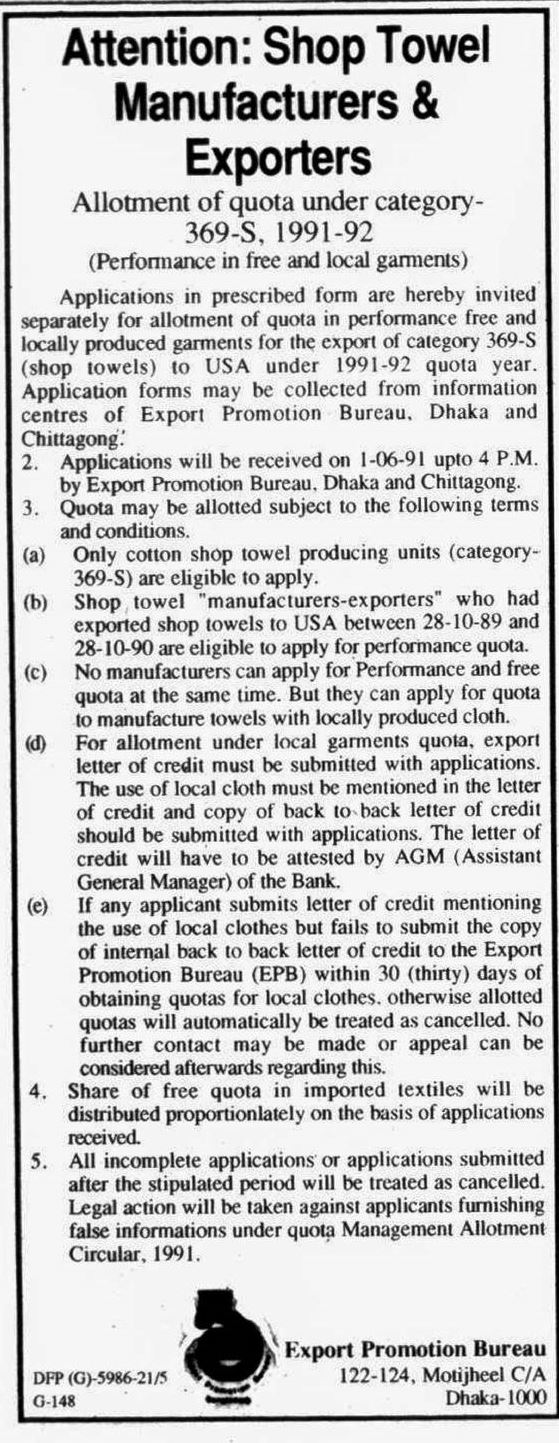 Attention: Shop Towel Manufacturers & Exporters

Allotment of quota under category-369-S, 1991-92
(Performance in free and local garments)

Applications in prescribed form are hereby invited separately for allotment of quota in performance free and locally produced garments for the export of category 369-S (shop towels) to USA under 1991-92 quota year. Application forms may be collected from information centres of Export Promotion Bureau, Dhaka and Chittagong.

2. Applications will be received on 1-06-91 upto 4 P.M. by Export Promotion Bureau, Dhaka and Chittagong.

3. Quota may be allotted subject to the following terms and conditions.

(a) Only cotton shop towel producing units (category-369-S) are eligible to apply.

(b) Shop towel "manufacturers-exporters" who had exported shop towels to USA between 28-10-89 and 28-10-90 are eligible to apply for performance quota.

(c) No manufacturers can apply for Performance and free quota at the same time. But they can apply for quota to manufacture towels with locally produced cloth.

(d) For allotment under local garments quota, export letter of credit must be submitted with applications. The use of local cloth must be mentioned in the letter of credit and copy of back to back letter of credit should be submitted with applications. The letter of credit will have to be attested by AGM (Assistant General Manager) of the Bank.

(e) If any applicant submits letter of credit mentioning the use of local clothes but fails to submit the copy of internal back to back letter of credit to the Export Promotion Bureau (EPB) within 30 (thirty) days of obtaining quotas for local clothes. otherwise allotted quotas will automatically be treated as cancelled. No further contact may be made or appeal can be considered afterwards regarding this.

4. Share of free quota in imported textiles will be distributed proportionlately on the basis of applications received.

5. All incomplete applications or applications submitted after the stipulated period will be treated as cancelled. Legal action will be taken against applicants furnishing false informations under quota Management Allotment Circular, 1991.

DFP (G)-5986-21/5
G-148

Export Promotion Bureau
122-124, Motijheel C/A
Dhaka-1000